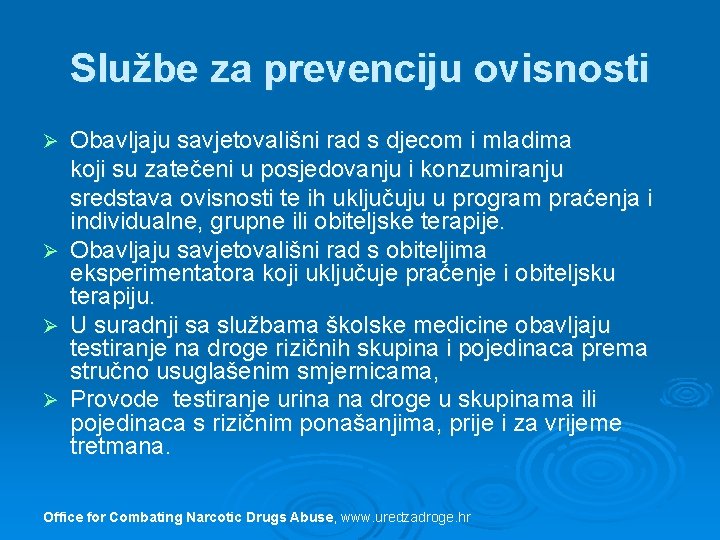 Službe za prevenciju ovisnosti

➢ Obavljaju savjetovališni rad s djecom i mladima koji su zatečeni u posjedovanju i konzumiranju sredstava ovisnosti te ih uključuju u program praćenja i individualne, grupne ili obiteljske terapije.

➢ Obavljaju savjetovališni rad s obiteljima eksperimentatora koji uključuje pračenje i obiteljsku terapiju.

➢ U suradnji sa službama školske medicine obavljaju testiranje na droge rizičnih skupina i pojedinaca prema stručno usuglašenim smjernicama,

➢ Provode testiranje urina na droge u skupinama ili pojedinaca s rizičnim ponašanjima, prije i za vrijeme tretmana.

Office for Combating Narcotic Drugs Abuse, www.uredzadroge.hr